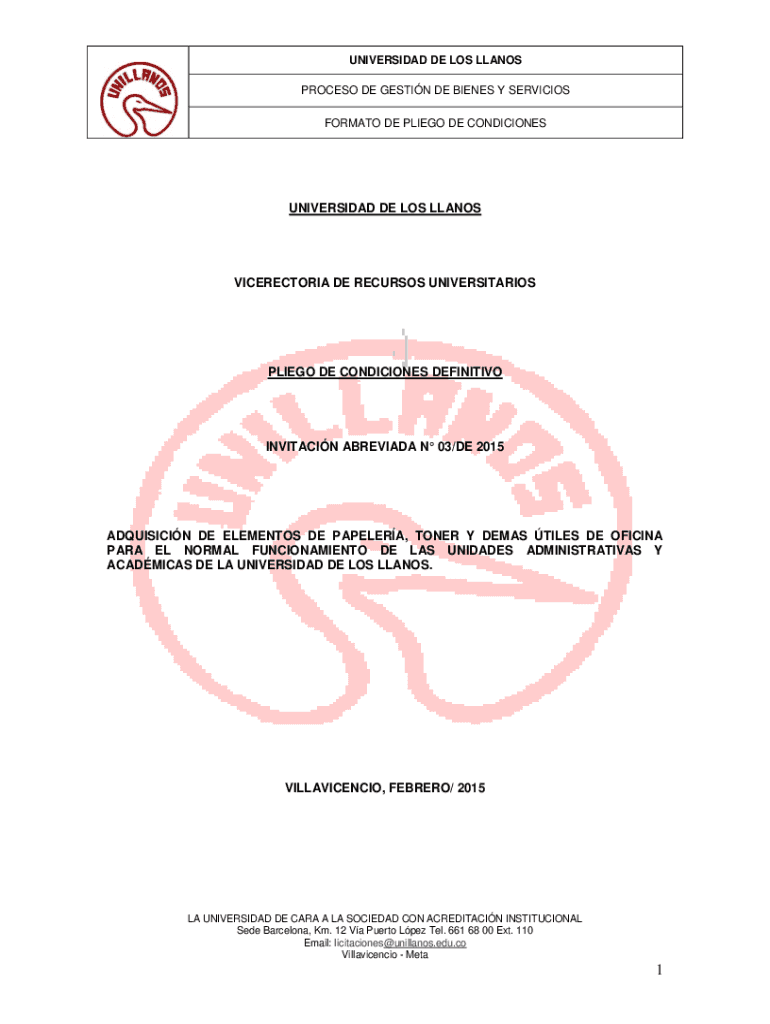 UNILLANOS

UNIVERSIDAD DE LOS LLANOS

PROCESO DE GESTIÓN DE BIENES Y SERVICIOS

FORMATO DE PLIEGO DE CONDICIONES

UNIVERSIDAD DE LOS LLANOS

VICERECTORIA DE RECURSOS UNIVERSITARIOS

PLIEGO DE CONDICIONES DEFINITIVO

INVITACIÓN ABREVIADA N° 03/DE 2015

ADQUISICIÓN DE ELEMENTOS DE PAPELERÍA, TONER Y DEMAS ÚTILES DE OFICINA PARA EL NORMAL FUNCIONAMIENTO DE LAS UNIDADES ADMINISTRATIVAS Y ACADÉMICAS DE LA UNIVERSIDAD DE LOS LLANOS.

UNILLANOS

VILLAVICENCIO, FEBRERO/ 2015

LA UNIVERSIDAD DE CARA A LA SOCIEDAD CON ACREDITACIÓN INSTITUCIONAL
Sede Barcelona, Km. 12 Vía Puerto López Tel. 661 68 00 Ext. 110
Email: licitaciones@unillanos.edu.co
Villavicencio - Meta

1